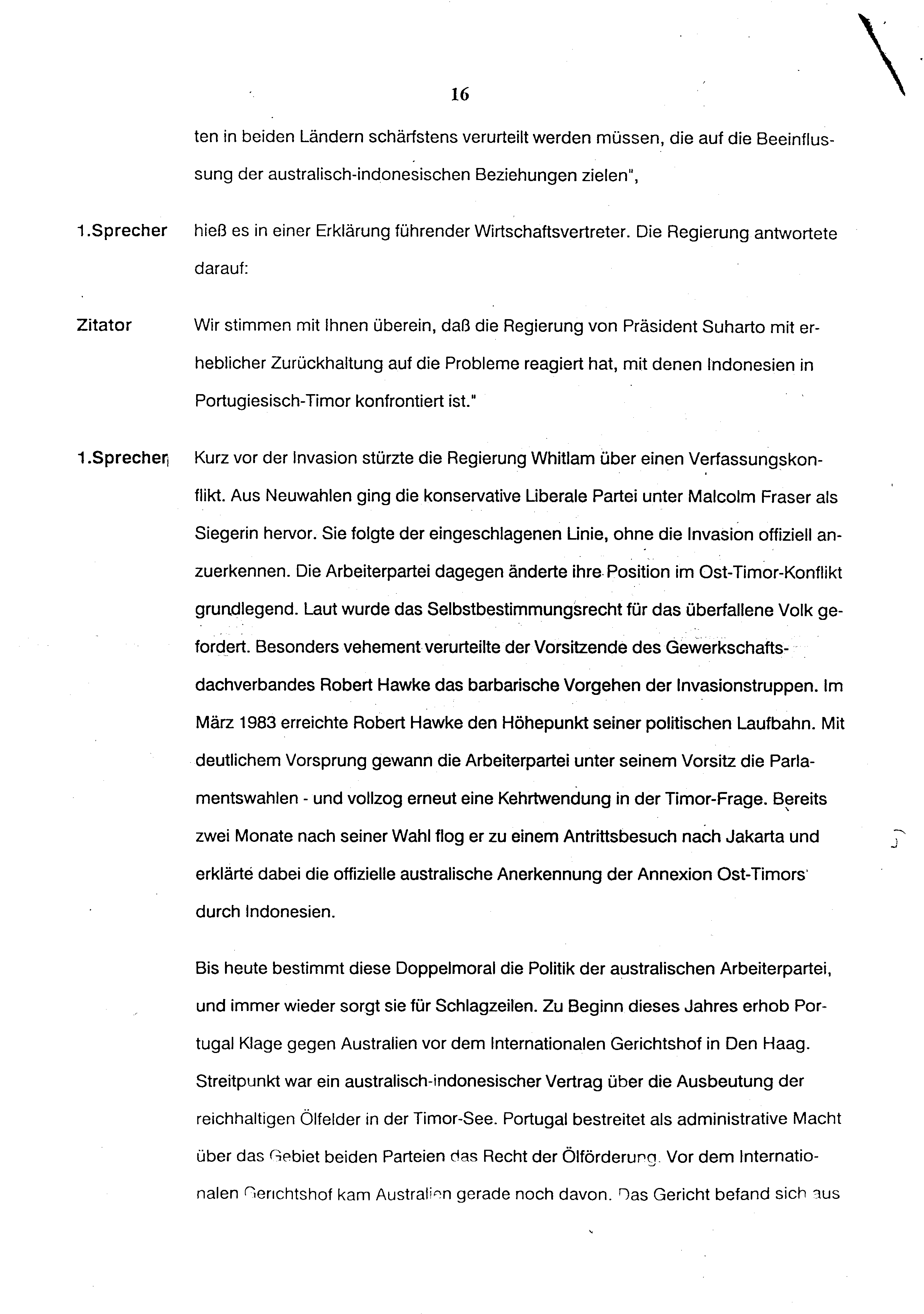 16

ten in beiden Ländern schärfstens verurteilt werden müssen, die auf die Beeinflussung der australisch-indonesischen Beziehungen zielen",

1.Sprecher

hieß es in einer Erklärung führender Wirtschaftsvertreter. Die Regierung antwortete darauf:

Zitator

Wir stimmen mit Ihnen überein, daß die Regierung von Präsident Suharto mit erheblicher Zurückhaltung auf die Probleme reagiert hat, mit denen Indonesien in Portugiesisch-Timor konfrontiert ist."

1.Sprecher

Kurz vor der Invasion stürzte die Regierung Whitlam über einen Verfassungskonflikt. Aus Neuwahlen ging die konservative Liberale Partei unter Malcolm Fraser als Siegerin hervor. Sie folgte der eingeschlagenen Linie, ohne die Invasion offiziell anzuerkennen. Die Arbeiterpartei dagegen änderte ihre Position im Ost-Timor-Konflikt grundlegend. Laut wurde das Selbstbestimmungsrecht für das überfallene Volk gefordert. Besonders vehement verurteilte der Vorsitzende des Gewerkschaftsdachverbandes Robert Hawke das barbarische Vorgehen der Invasionstruppen. Im März 1983 erreichte Robert Hawke den Höhepunkt seiner politischen Laufbahn. Mit deutlichem Vorsprung gewann die Arbeiterpartei unter seinem Vorsitz die Parlamentswahlen - und vollzog erneut eine Kehrtwendung in der Timor-Frage. Bereits zwei Monate nach seiner Wahl flog er zu einem Antrittsbesuch nach Jakarta und erklärte dabei die offizielle australische Anerkennung der Annexion Ost-Timors durch Indonesien.

Bis heute bestimmt diese Doppelmoral die Politik der australischen Arbeiterpartei, und immer wieder sorgt sie für Schlagzeilen. Zu Beginn dieses Jahres erhob Portugal Klage gegen Australien vor dem Internationalen Gerichtshof in Den Haag. Streitpunkt war ein australisch-indonesischer Vertrag über die Ausbeutung der reichhaltigen Ölfelder in der Timor-See. Portugal bestreitet als administrative Macht über das Gebiet beiden Parteien das Recht der Ölförderung. Vor dem Internationalen Gerichtshof kam Australien gerade noch davon. Das Gericht befand sich aus